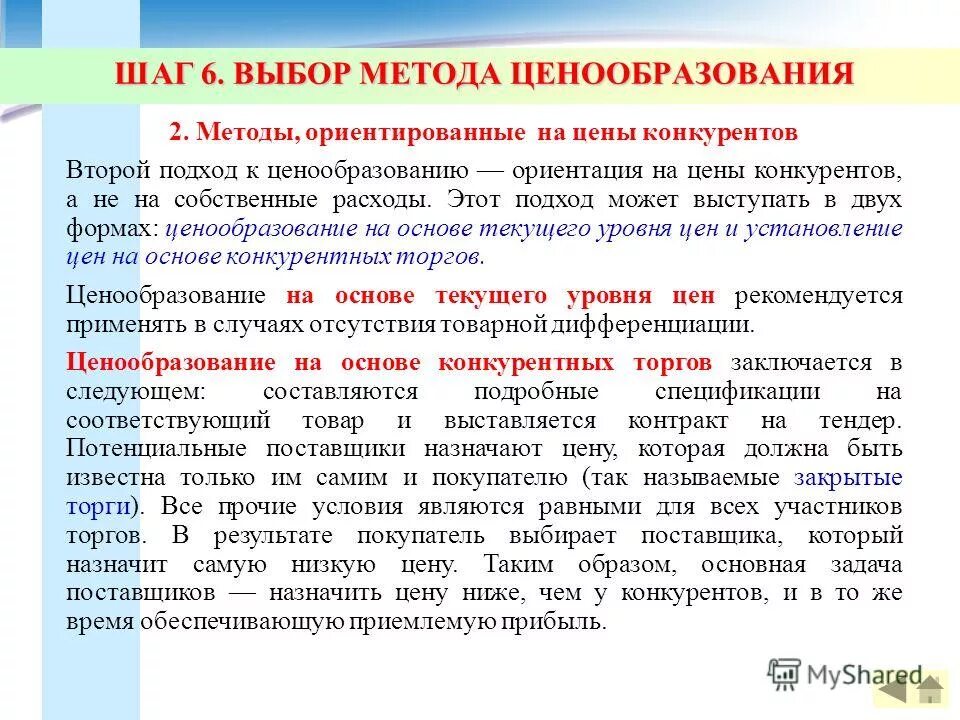 ШАГ 6. ВЫБОР МЕТОДА ЦЕНООБРАЗОВАНИЯ

2. Методы, ориентированные на цены конкурентов

Второй подход к ценообразованию — ориентация на цены конкурентов, а не на собственные расходы. Этот подход может выступать в двух формах: ценообразование на основе текущего уровня цен и установление цен на основе конкурентных торгов.

Ценообразование на основе текущего уровня цен рекомендуется применять в случаях отсутствия товарной дифференциации.

Ценообразование на основе конкурентных торгов заключается в следующем: составляются подробные спецификации на соответствующий товар и выставляется контракт на тендер. Потенциальные поставщики назначают цену, которая должна быть известна только им самим и покупателю (так называемые закрытые торги). Все прочие условия являются равными для всех участников торгов. В результате покупатель выбирает поставщика, который назначит самую низкую цену. Таким образом, основная задача поставщиков — назначить цену ниже, чем у конкурентов, и в то же время обеспечивающую приемлемую прибыль.

MyShared